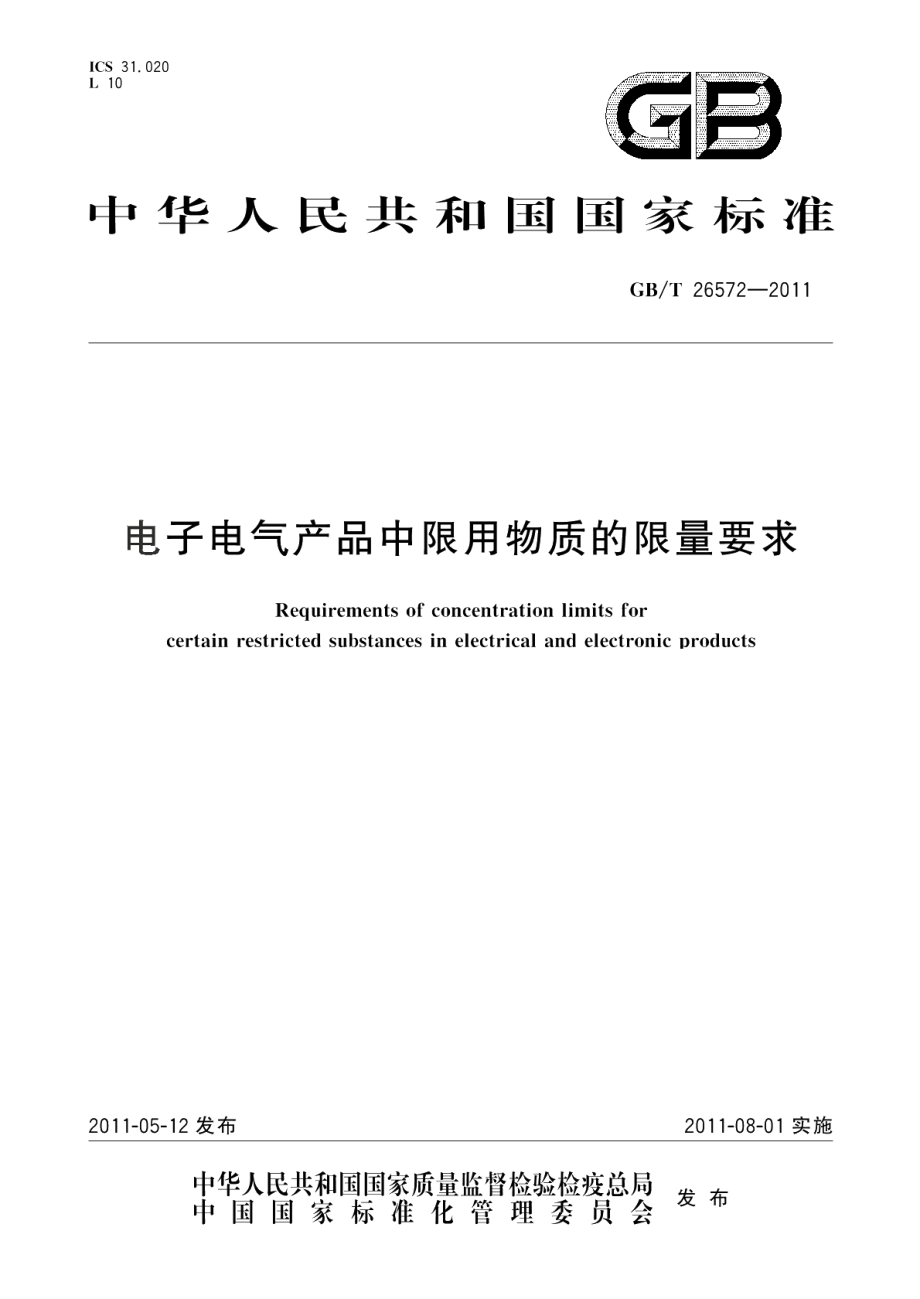 ICS 31.020
L 10

GB

中华人民共和国国家标准

GB/T 26572—2011

电子电气产品中限用物质的限量要求

Requirements of concentration limits for certain restricted substances in electrical and electronic products

2011-05-12 发布

2011-08-01 实施

中华人民共和国国家质量监督检验检疫总局
中国国家标准化管理委员会
发布